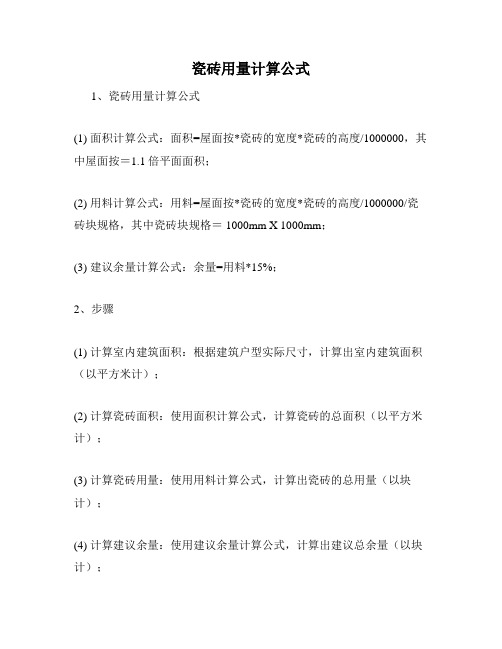 瓷砖用量计算公式

1、瓷砖用量计算公式

(1) 面积计算公式：面积=屋面按*瓷砖的宽度*瓷砖的高度/1000000，其中屋面按＝1.1 倍平面面积；

(2) 用料计算公式：用料=屋面按*瓷砖的宽度*瓷砖的高度/1000000/瓷砖块规格，其中瓷砖块规格＝ 1000mm X 1000mm；

(3) 建议余量计算公式：余量=用料*15%；

2、步骤

(1) 计算室内建筑面积：根据建筑户型实际尺寸，计算出室内建筑面积（以平方米计）；

(2) 计算瓷砖面积：使用面积计算公式，计算瓷砖的总面积（以平方米计）；

(3) 计算瓷砖用量：使用用料计算公式，计算出瓷砖的总用量（以块计）；

(4) 计算建议余量：使用建议余量计算公式，计算出建议总余量（以块计）；